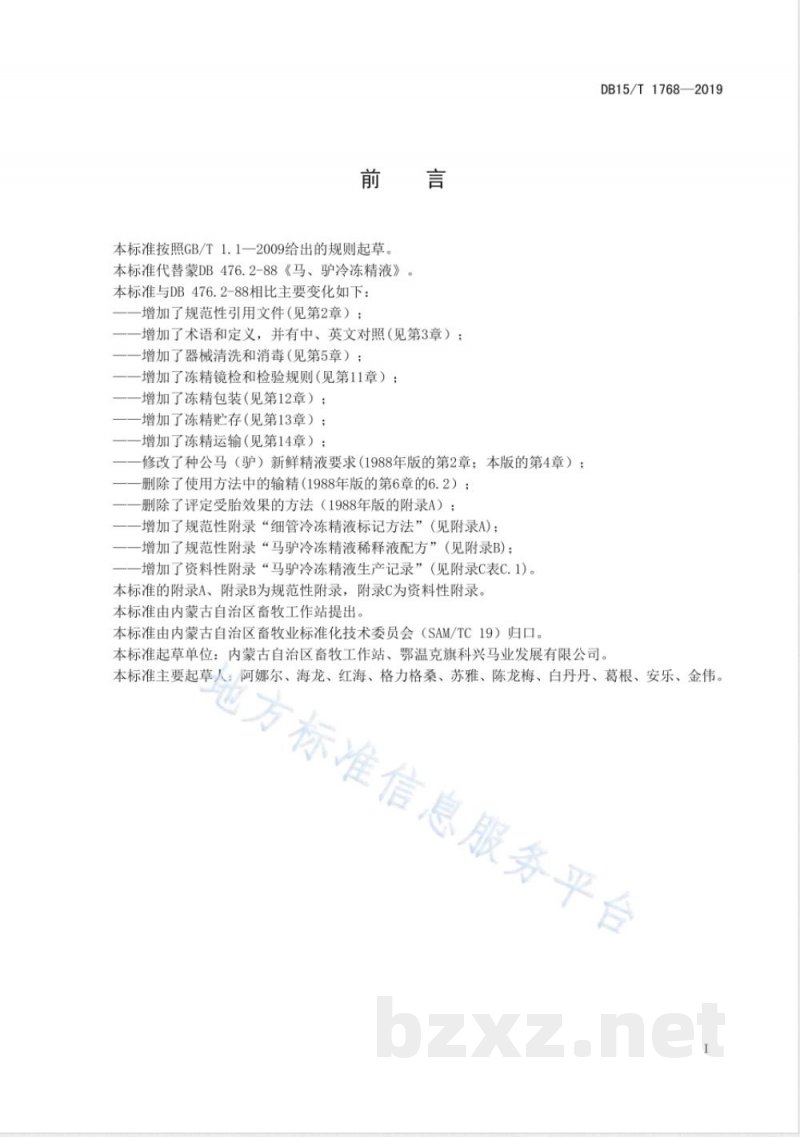 DB15/T 1768—2019

前　言

本标准按照GB/T 1.1—2009给出的规则起草。
本标准代替蒙DB 476.2-88《马、驴冷冻精液》。
本标准与DB 476.2-88相比主要变化如下：
——增加了规范性引用文件(见第2章)；
——增加了术语和定义，并有中、英文对照(见第3章)；
——增加了器械清洗和消毒(见第5章)；
——增加了冻精镜检和检验规则(见第11章)；
——增加了冻精包装(见第12章)；
——增加了冻精贮存(见第13章)；
——增加了冻精运输(见第14章)；
——修改了种公马（驴）新鲜精液要求(1988年版的第2章；本版的第4章)；
——删除了使用方法中的输精(1988年版的第6章的6.2)；
——删除了评定受胎效果的方法（1988年版的附录A)；
——增加了规范性附录“细管冷冻精液标记方法”(见附录A)；
——增加了规范性附录“马驴冷冻精液稀释液配方”(见附录B)；
——增加了资料性附录“马驴冷冻精液生产记录”(见附录C表C.1)。
本标准的附录A、附录B为规范性附录，附录C为资料性附录。
本标准由内蒙古自治区畜牧工作站提出。
本标准由内蒙古自治区畜牧业标准化技术委员会（SAM/TC 19）归口。
本标准起草单位：内蒙古自治区畜牧工作站、鄂温克旗科兴马业发展有限公司。
本标准主要起草人：阿娜尔、海龙、红海、格力格桑、苏雅、陈龙梅、白丹丹、葛根、安乐、金伟。

地方标准信息服务平台

bzxz.net

I